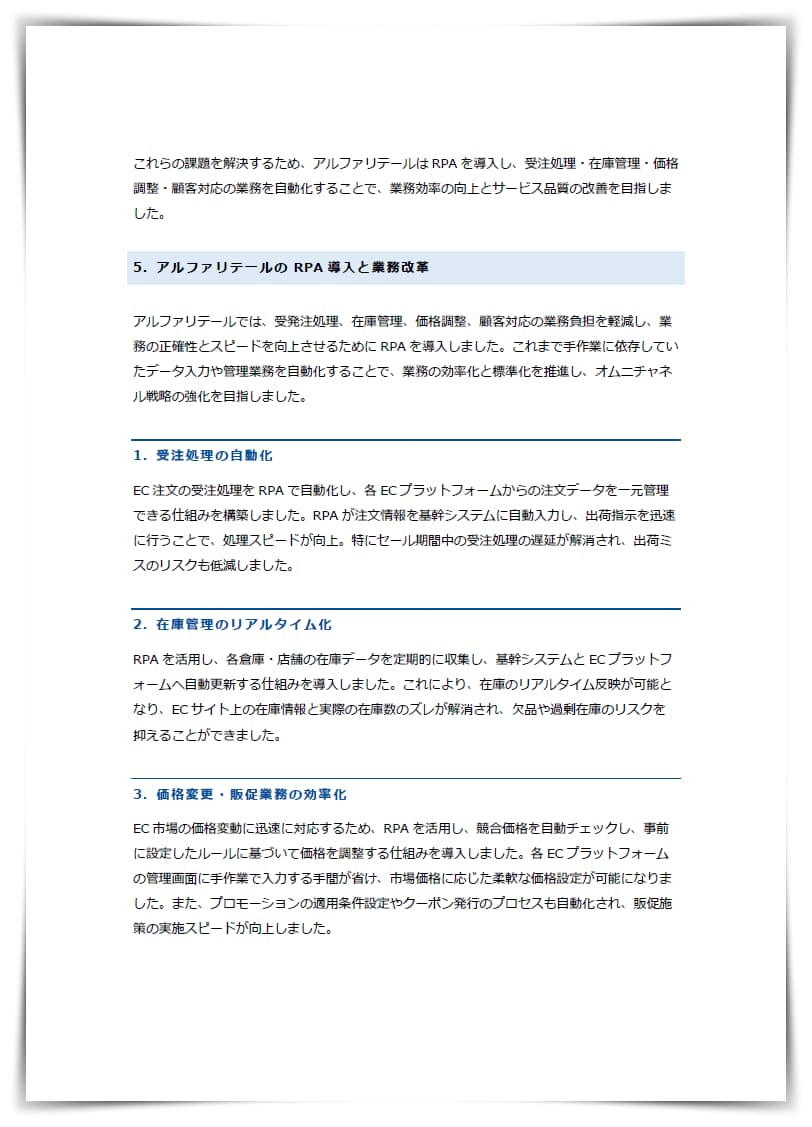 これらの課題を解決するため、アルファリテールは RPA を導入し、受注処理・在庫管理・価格調整・顧客対応の業務を自動化することで、業務効率の向上とサービス品質の改善を目指しました。

5. アルファリテールの RPA 導入と業務改革

アルファリテールでは、受発注処理、在庫管理、価格調整、顧客対応の業務負担を軽減し、業務の正確性とスピードを向上させるために RPA を導入しました。これまで手作業に依存していたデータ入力や管理業務を自動化することで、業務の効率化と標準化を推進し、オムニチャネル戦略の強化を目指しました。

1. 受注処理の自動化

EC 注文の受注処理を RPA で自動化し、各 EC プラットフォームからの注文データを一元管理できる仕組みを構築しました。RPA が注文情報を基幹システムに自動入力し、出荷指示を迅速に行うことで、処理スピードが向上。特にセール期間中の受注処理の遅延が解消され、出荷ミスのリスクも低減しました。

2. 在庫管理のリアルタイム化

RPA を活用し、各倉庫・店舗の在庫データを定期的に収集し、基幹システムと EC プラットフォームへ自動更新する仕組みを導入しました。これにより、在庫のリアルタイム反映が可能となり、EC サイト上の在庫情報と実際の在庫数のズレが解消され、欠品や過剰在庫のリスクを抑えることができました。

3. 価格変更・販促業務の効率化

EC 市場の価格変動に迅速に対応するため、RPA を活用し、競合価格を自動チェックし、事前に設定したルールに基づいて価格を調整する仕組みを導入しました。各 EC プラットフォームの管理画面に手作業で入力する手間が省け、市場価格に応じた柔軟な価格設定が可能になりました。また、プロモーションの適用条件設定やクーポン発行のプロセスも自動化され、販促施策の実施スピードが向上しました。